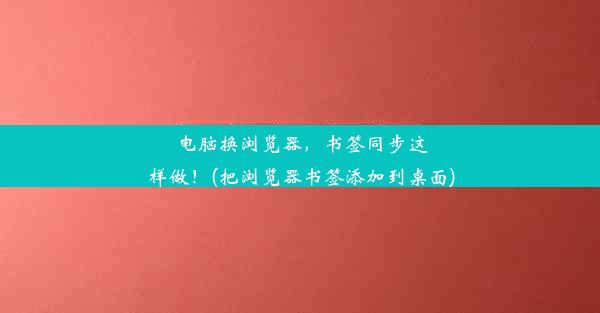 电脑换浏览器，书签同步这样做！(把浏览器书签添加到桌面)